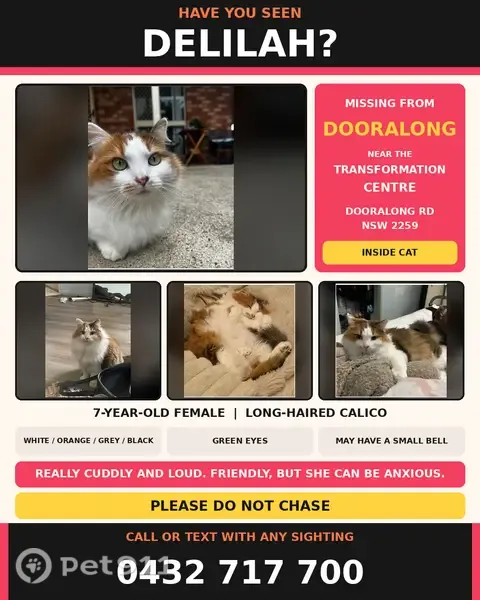 HAVE YOU SEEN
DELILAH?

MISSING FROM
DOORALONG
NEAR THE
TRANSFORMATION
CENTRE
DOORALONG RD
NSW 2259

INSIDE CAT

7-YEAR-OLD FEMALE | LONG-HAIRED CALICO

WHITE / ORANGE / GREY / BLACK

GREEN EYES

MAY HAVE A SMALL BELL

REALLY CUDDLY AND LOUD. FRIENDLY, BUT SHE CAN BE ANXIOUS.

PLEASE DO NOT CHASE

CALL OR TEXT WITH ANY SIGHTING
0432 717 700

Pet911